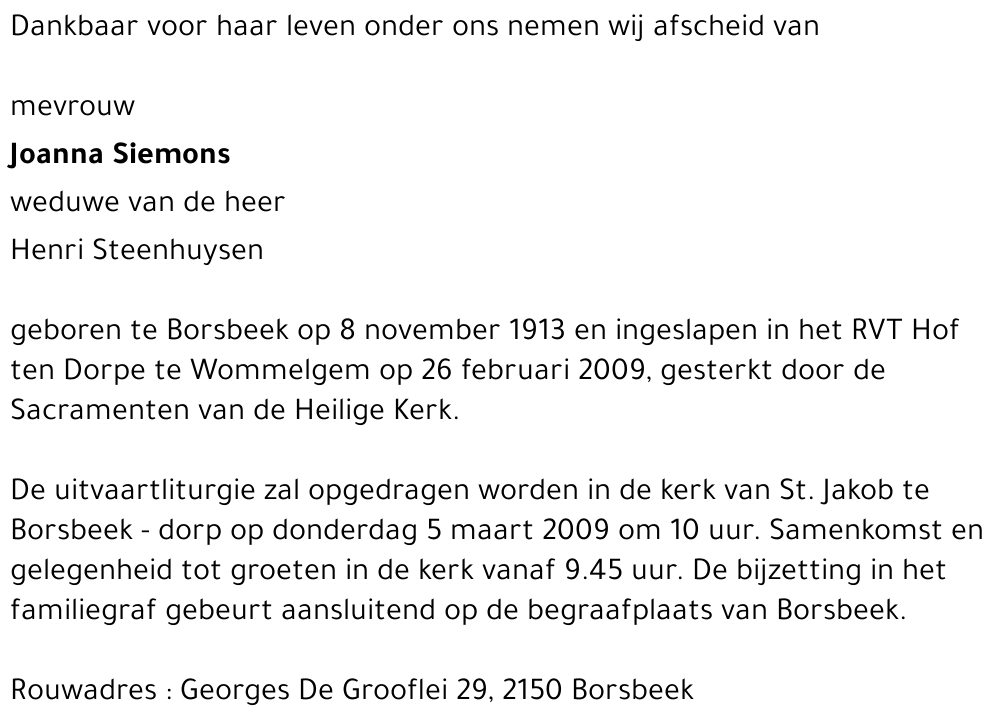 Dankbaar voor haar leven onder ons nemen wij afscheid van

mevrouw
Joanna Siemons
weduwe van de heer
Henri Steenhuysen

geboren te Borsbeek op 8 november 1913 en ingeslapen in het RVT Hof ten Dorpe te Wommelgem op 26 februari 2009, gesterkt door de Sacramenten van de Heilige Kerk.

De uitvaartliturgie zal opgedragen worden in de kerk van St. Jakob te Borsbeek - dorp op donderdag 5 maart 2009 om 10 uur. Samenkomst en gelegenheid tot groeten in de kerk vanaf 9.45 uur. De bijzetting in het familiegraf gebeurt aansluitend op de begraafplaats van Borsbeek.

Rouwadres : Georges De Grooflei 29, 2150 Borsbeek